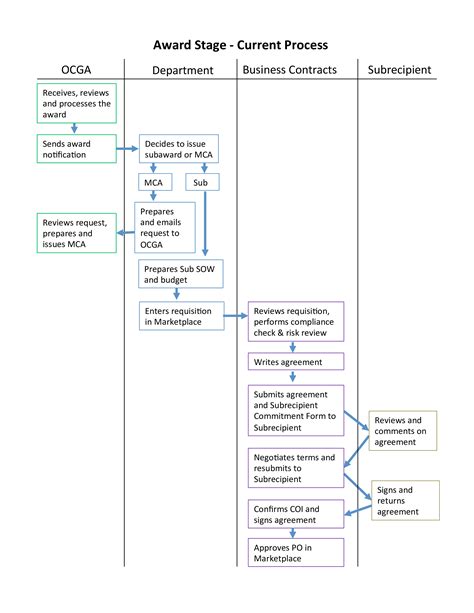 Award Stage - Current Process

OCGA

Department

Business Contracts

Subrecipient

Receives, reviews and processes the award

Sends award notification

Decides to issue subaward or MCA

MCA

Sub

Prepares and emails request to OCGA

Reviews request, prepares and issues MCA

Prepares Sub SOW and budget

Enters requisition in Marketplace

Reviews requisition, performs compliance check & risk review

Writes agreement

Submits agreement and Subrecipient Commitment Form to Subrecipient

Reviews and comments on agreement

Negotiates terms and resubmits to Subrecipient

Signs and returns agreement

Confirms COI and signs agreement

Approves PO in Marketplace